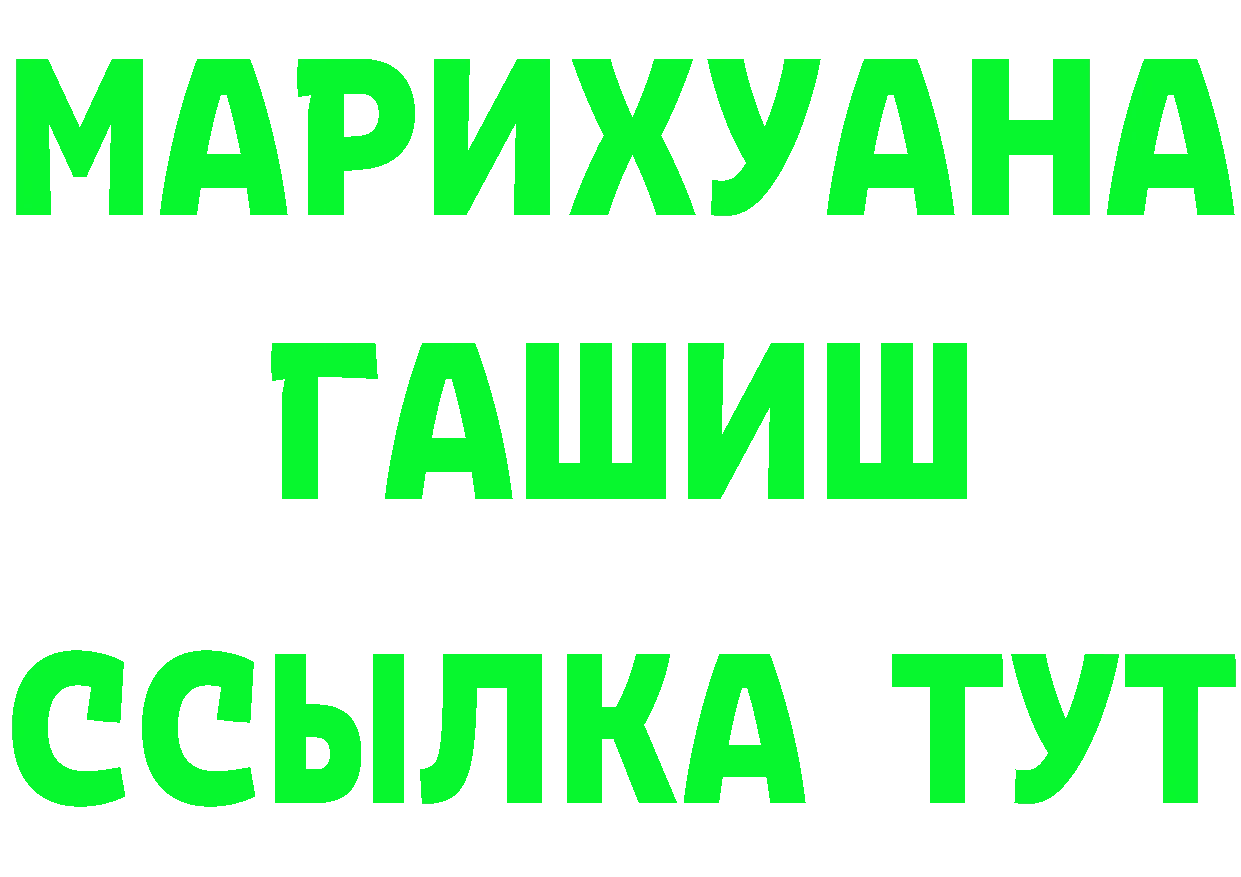 МАРИХУАНА ГАШИШ ССЫЛКА ТУТ